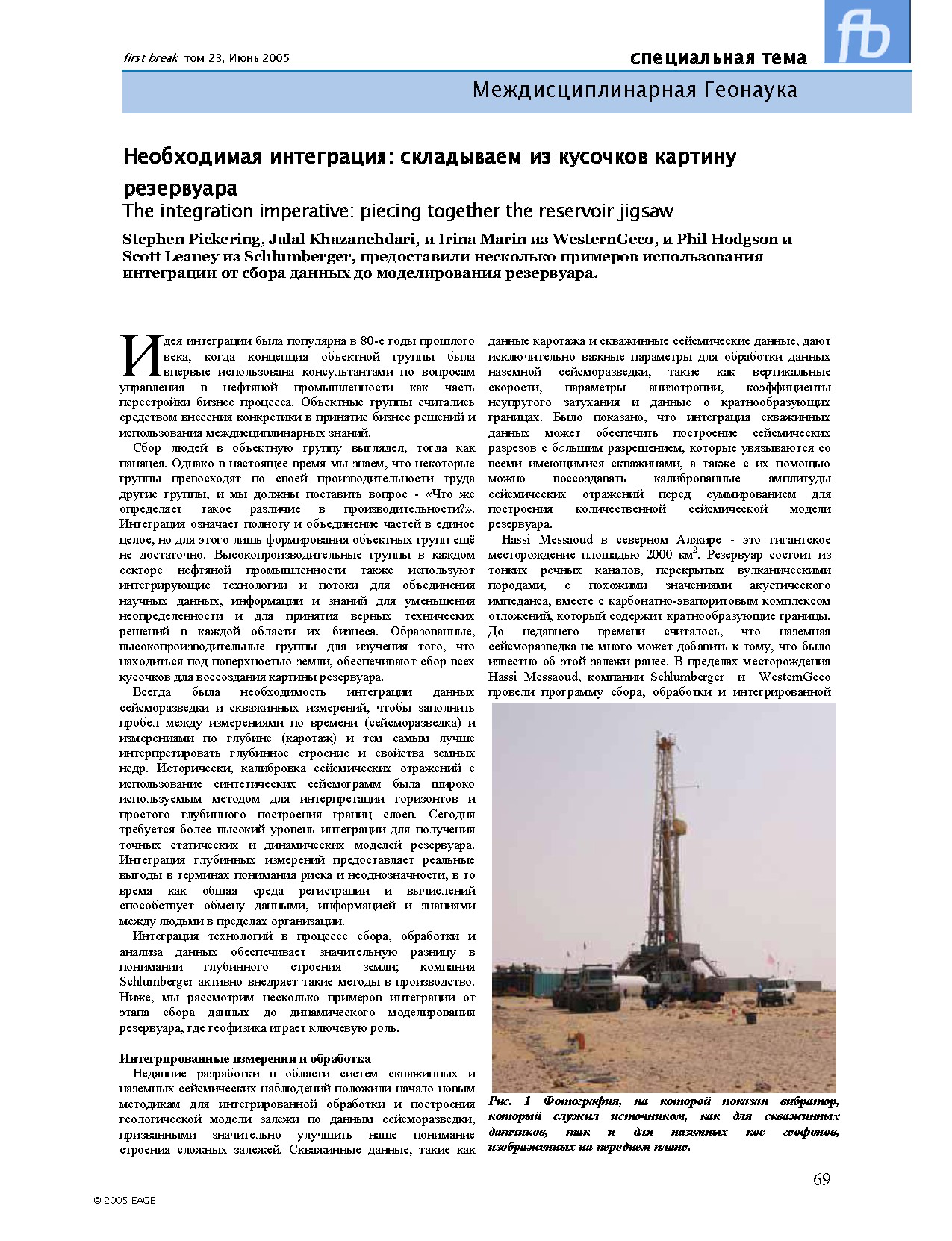 first break том 23, Июнь 2005

специальная тема

fb

Междисциплинарная Геонаука

Необходимая интеграция: складываем из кусочков картину резервуара

The integration imperative: piecing together the reservoir jigsaw

Stephen Pickering, Jalal Khazanehdari, и Irina Marin из WesternGeco, и Phil Hodgson и Scott Leaney из Schlumberger, предоставили несколько примеров использования интеграции от сбора данных до моделирования резервуара.

Идея интеграции была популярна в 80-е годы прошлого века, когда концепция объектной группы была впервые использована консультантами по вопросам управления в нефтяной промышленности как часть перестройки бизнес процесса. Объектные группы считались средством внесения конкретики в принятие бизнес решений и использования междисциплинарных знаний.

Сбор людей в объектную группу выглядел, тогда как панацея. Однако в настоящее время мы знаем, что некоторые группы превосходят по своей производительности труда другие группы, и мы должны поставить вопрос - «Что же определяет такое различие в производительности?». Интеграция означает полноту и объединение частей в единое целое, но для этого лишь формирования объектных групп ещё не достаточно. Высокопроизводительные группы в каждом секторе нефтяной промышленности также используют интегрирующие технологии и потоки для объединения научных данных, информации и знаний для уменьшения неопределенности и для принятия верных технических решений в каждой области их бизнеса. Образованные, высокопроизводительные группы для изучения того, что находиться под поверхностью земли, обеспечивают сбор всех кусочков для воссоздания картины резервуара.

Всегда была необходимость интеграции данных сейсморазведки и скважинных измерений, чтобы заполнить пробел между измерениями по времени (сейсморазведка) и измерениями по глубине (каротаж) и тем самым лучше интерпретировать глубинное строение и свойства земных недр. Исторически, калибровка сейсмических отражений с использование синтетических сейсмограмм была широко используемым методом для интерпретации горизонтов и простого глубинного построения границ слоев. Сегодня требуется более высокий уровень интеграции для получения точных статических и динамических моделей резервуара. Интеграция глубинных измерений предоставляет реальные выгоды в терминах понимания риска и неоднозначности, в то время как общая среда регистрации и вычислений способствует обмену данными, информацией и знаниями между людьми в пределах организации.

Интеграция технологий в процессе сбора, обработки и анализа данных обеспечивает значительную разницу в понимании глубинного строения земли; компания Schlumberger активно внедряет такие методы в производство. Ниже, мы рассмотрим несколько примеров интеграции от этапа сбора данных до динамического моделирования резервуара, где геофизика играет ключевую роль.

Интегрированные измерения и обработка

Недавние разработки в области систем скважинных и наземных сейсмических наблюдений положили начало новым методикам для интегрированной обработки и построения геологической модели залежи по данным сейсморазведки, призванными значительно улучшить наше понимание строения сложных залежей. Скважинные данные, такие как данные каротажа и скважинные сейсмические данные, дают исключительно важные параметры для обработки данных наземной сейсморазведки, такие как вертикальные скорости, параметры анизотропии, коэффициенты неупругого затухания и данные о кратнообразующих границах. Было показано, что интеграция скважинных данных может обеспечить построение сейсмических разрезов с большим разрешением, которые увязываются со всеми имеющимися скважинами, а также с их помощью можно воссоздавать калиброванные амплитуды сейсмических отражений перед суммированием для построения количественной сейсмической модели резервуара.

Hassi Messaoud в северном Алжире - это гигантское месторождение площадью 2000 км$^2$. Резервуар состоит из тонких речных каналов, перекрытых вулканическими породами, с похожими значениями акустического импеданса, вместе с карбонатно-эвапоритовым комплексом отложений, который содержит кратнообразующие границы. До недавнего времени считалось, что наземная сейсморазведка не много может добавить к тому, что было известно об этой залежи ранее. В пределах месторождения Hassi Messaoud, компании Schlumberger и WesternGeco провели программу сбора, обработки и интегрированной

Рис. 1 Фотография, на которой показан вибратор, который служил источником, как для скважинных датчиков, так и для наземных кос геофонов, изображенных на переднем плане.

69

© 2005 EAGE